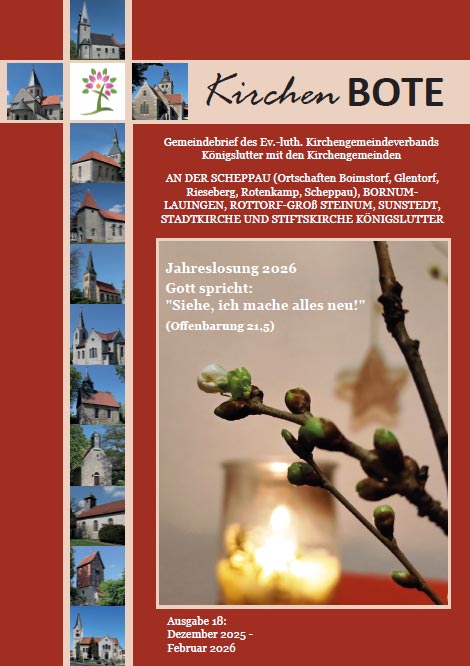 Kirchen BOTE

Gemeindebrief des Ev.-luth. Kirchengemeindeverbands Königslutter mit den Kirchengemeinden

AN DER SCHEPPAU (Ortschaften Boimstorf, Glentorf, Rieseberg, Rotenkamp, Scheppau), BORNUM-LAUINGEN, ROTTORF-GROß STEINUM, SUNSTEDT, STADTKIRCHE UND STIFTSKIRCHE KÖNIGSLUTTER

Jahreslosung 2026
Gott spricht:
"Siehe, ich mache alles neu!"
(Offenbarung 21,5)

Ausgabe 18:
Dezember 2025 -
Februar 2026